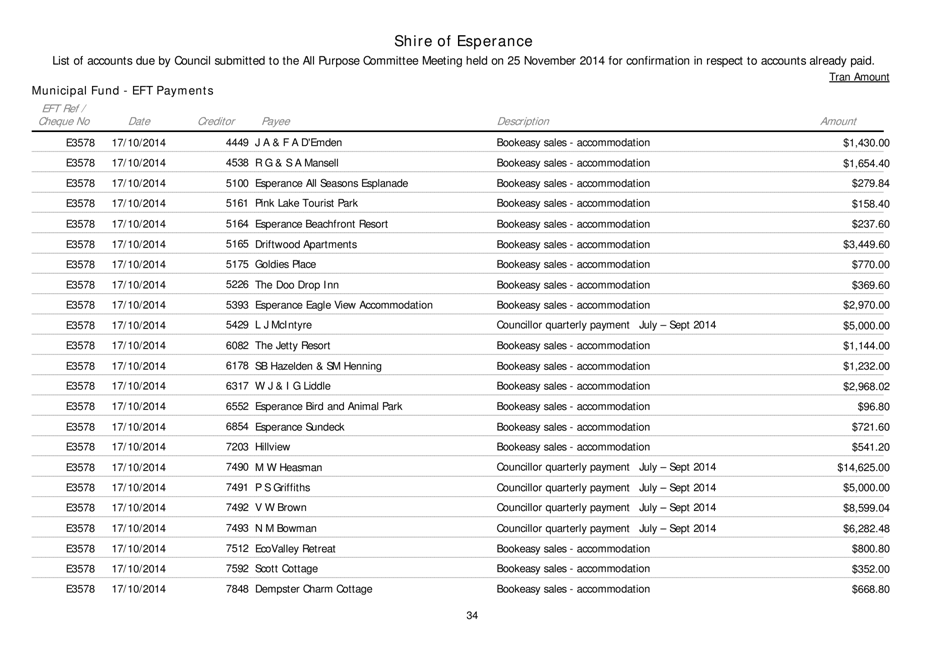 Shire of Esperance

List of accounts due by Council submitted to the All Purpose Committee Meeting held on 25 November 2014 for confirmation in respect to accounts already paid.

Tran Amount

Municipal Fund - EFT Payments

| EFT Ref / Cheque No | Date | Creditor | Payee | Description | Amount |
|---|---|---|---|---|---|
| E3578 | 17/10/2014 | 4449 | J A & F A D'Emden | Bookeasy sales - accommodation | $1,430.00 |
| E3578 | 17/10/2014 | 4538 | R G & S A Mansell | Bookeasy sales - accommodation | $1,654.40 |
| E3578 | 17/10/2014 | 5100 | Esperance All Seasons Esplanade | Bookeasy sales - accommodation | $279.84 |
| E3578 | 17/10/2014 | 5161 | Pink Lake Tourist Park | Bookeasy sales - accommodation | $158.40 |
| E3578 | 17/10/2014 | 5164 | Esperance Beachfront Resort | Bookeasy sales - accommodation | $237.60 |
| E3578 | 17/10/2014 | 5165 | Driftwood Apartments | Bookeasy sales - accommodation | $3,449.60 |
| E3578 | 17/10/2014 | 5175 | Goldies Place | Bookeasy sales - accommodation | $770.00 |
| E3578 | 17/10/2014 | 5226 | The Doo Drop Inn | Bookeasy sales - accommodation | $369.60 |
| E3578 | 17/10/2014 | 5393 | Esperance Eagle View Accommodation | Bookeasy sales - accommodation | $2,970.00 |
| E3578 | 17/10/2014 | 5429 | L J McIntyre | Councillor quarterly payment July – Sept 2014 | $5,000.00 |
| E3578 | 17/10/2014 | 6082 | The Jetty Resort | Bookeasy sales - accommodation | $1,144.00 |
| E3578 | 17/10/2014 | 6178 | SB Hazelden & SM Henning | Bookeasy sales - accommodation | $1,232.00 |
| E3578 | 17/10/2014 | 6317 | W J & I G Liddle | Bookeasy sales - accommodation | $2,968.02 |
| E3578 | 17/10/2014 | 6552 | Esperance Bird and Animal Park | Bookeasy sales - accommodation | $96.80 |
| E3578 | 17/10/2014 | 6854 | Esperance Sundeck | Bookeasy sales - accommodation | $721.60 |
| E3578 | 17/10/2014 | 7203 | Hillview | Bookeasy sales - accommodation | $541.20 |
| E3578 | 17/10/2014 | 7490 | M W Heasman | Councillor quarterly payment July – Sept 2014 | $14,625.00 |
| E3578 | 17/10/2014 | 7491 | P S Griffiths | Councillor quarterly payment July – Sept 2014 | $5,000.00 |
| E3578 | 17/10/2014 | 7492 | V W Brown | Councillor quarterly payment July – Sept 2014 | $8,599.04 |
| E3578 | 17/10/2014 | 7493 | N M Bowman | Councillor quarterly payment July – Sept 2014 | $6,282.48 |
| E3578 | 17/10/2014 | 7512 | EcoValley Retreat | Bookeasy sales - accommodation | $800.80 |
| E3578 | 17/10/2014 | 7592 | Scott Cottage | Bookeasy sales - accommodation | $352.00 |
| E3578 | 17/10/2014 | 7848 | Dempster Charm Cottage | Bookeasy sales - accommodation | $668.80 |

34